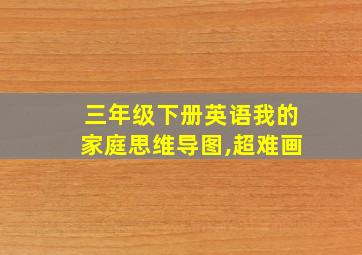 三年级下册英语我的家庭思维导图,超难画